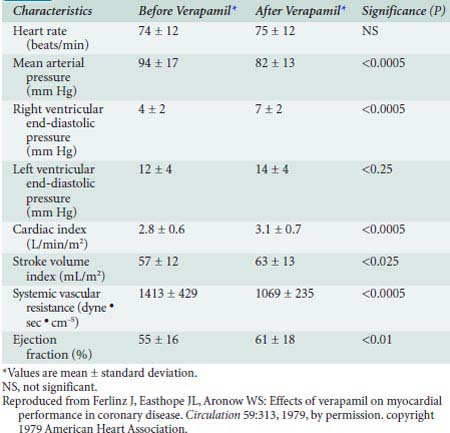 | Characteristics | Before Verapamil* | After Verapamil* | Significance (P) |
|---|---|---|---|
| Heart rate (beats/min) | 74 ± 12 | 75 ± 12 | NS |
| Mean arterial pressure (mm Hg) | 94 ± 17 | 82 ± 13 | <0.0005 |
| Right ventricular end-diastolic pressure (mm Hg) | 4 ± 2 | 7 ± 2 | <0.0005 |
| Left ventricular end-diastolic pressure (mm Hg) | 12 ± 4 | 14 ± 4 | <0.25 |
| Cardiac index (L/min/m$^2$) | 2.8 ± 0.6 | 3.1 ± 0.7 | <0.0005 |
| Stroke volume index (mL/m$^2$) | 57 ± 12 | 63 ± 13 | <0.025 |
| Systemic vascular resistance (dyne • sec • cm$^{-5}$) | 1413 ± 429 | 1069 ± 235 | <0.0005 |
| Ejection fraction (%) | 55 ± 16 | 61 ± 18 | <0.01 |

*Values are mean ± standard deviation.
NS, not significant.
Reproduced from Ferlinz J, Easthope JL, Aronow WS: Effects of verapamil on myocardial performance in coronary disease. Circulation 59:313, 1979, by permission. copyright 1979 American Heart Association.